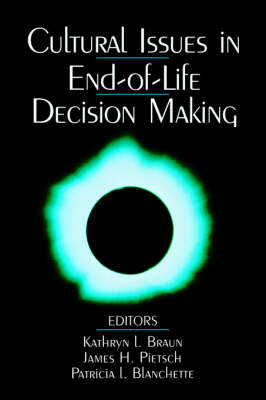 Cultural Issues in End-of-Life Decision Making

EDITORS
Kathryn L. Braun
James H. Pietsch
Patricia L. Blanchette